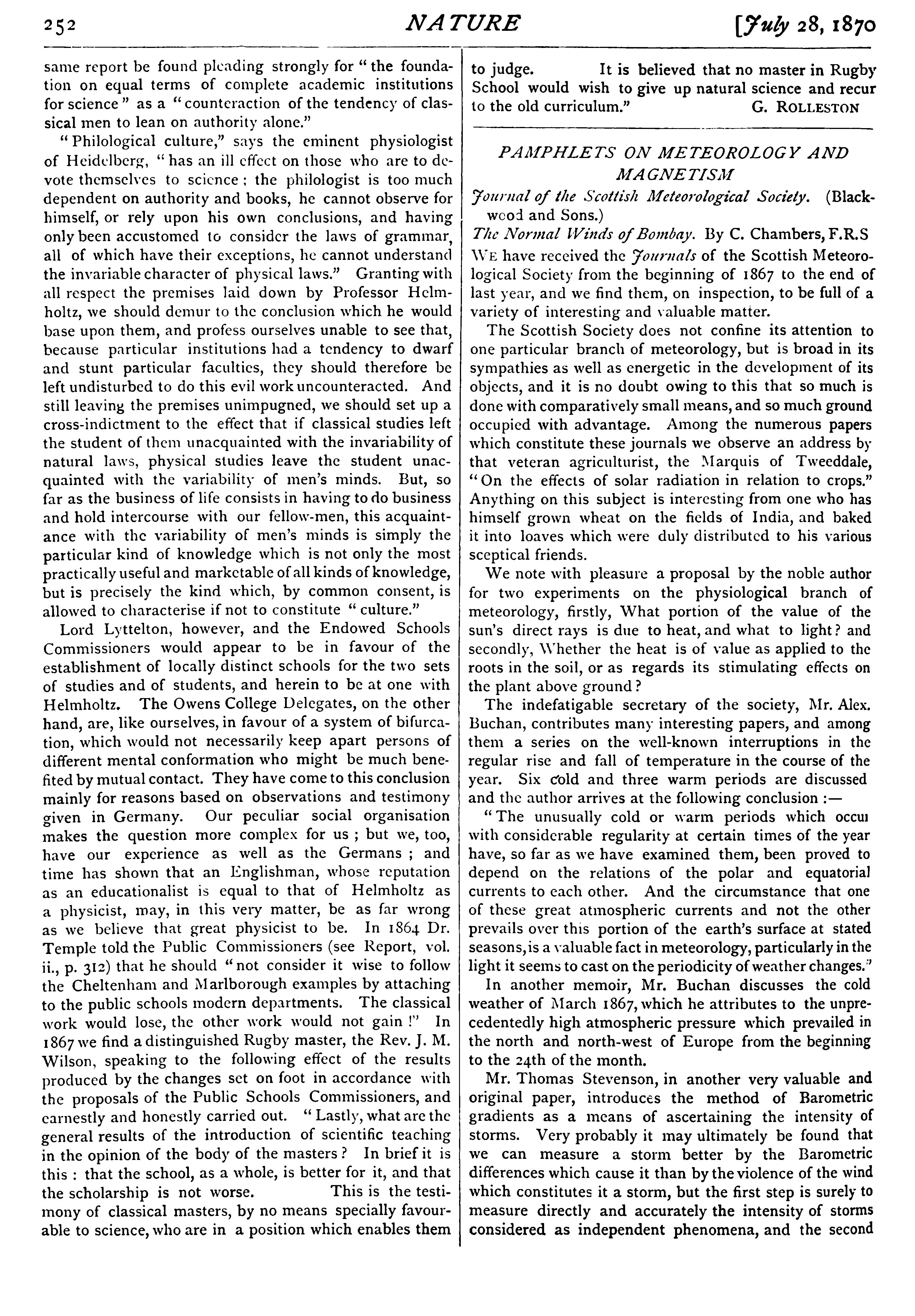 252 NATURE [July 28, 1870

same report be found pleading strongly for "the foundation on equal terms of complete academic institutions for science" as a "counteraction of the tendency of classical men to lean on authority alone."

"Philological culture," says the eminent physiologist of Heidelberg, "has an ill effect on those who are to devote themselves to science; the philologist is too much dependent on authority and books, he cannot observe for himself, or rely upon his own conclusions, and having only been accustomed to consider the laws of grammar, all of which have their exceptions, he cannot understand the invariable character of physical laws." Granting with all respect the premises laid down by Professor Helmholtz, we should demur to the conclusion which he would base upon them, and profess ourselves unable to see that, because particular institutions had a tendency to dwarf and stunt particular faculties, they should therefore be left undisturbed to do this evil work uncounteracted. And still leaving the premises unimpugned, we should set up a cross-indictment to the effect that if classical studies left the student of them unacquainted with the invariability of natural laws, physical studies leave the student unacquainted with the variability of men's minds. But, so far as the business of life consists in having to do business and hold intercourse with our fellow-men, this acquaintance with the variability of men's minds is simply the particular kind of knowledge which is not only the most practically useful and marketable of all kinds of knowledge, but is precisely the kind which, by common consent, is allowed to characterise if not to constitute "culture."

Lord Lyttelton, however, and the Endowed Schools Commissioners would appear to be in favour of the establishment of locally distinct schools for the two sets of studies and of students, and herein to be at one with Helmholtz. The Owens College Delegates, on the other hand, are, like ourselves, in favour of a system of bifurcation, which would not necessarily keep apart persons of different mental conformation who might be much benefited by mutual contact. They have come to this conclusion mainly for reasons based on observations and testimony given in Germany. Our peculiar social organisation makes the question more complex for us; but we, too, have our experience as well as the Germans; and time has shown that an Englishman, whose reputation as an educationalist is equal to that of Helmholtz as a physicist, may, in this very matter, be as far wrong as we believe that great physicist to be. In 1864 Dr. Temple told the Public Commissioners (see Report, vol. ii., p. 312) that he should "not consider it wise to follow the Cheltenham and Marlborough examples by attaching to the public schools modern departments. The classical work would lose, the other work would not gain!" In 1867 we find a distinguished Rugby master, the Rev. J. M. Wilson, speaking to the following effect of the results produced by the changes set on foot in accordance with the proposals of the Public Schools Commissioners, and earnestly and honestly carried out. "Lastly, what are the general results of the introduction of scientific teaching in the opinion of the body of the masters? In brief it is this: that the school, as a whole, is better for it, and that the scholarship is not worse. This is the testimony of classical masters, by no means specially favourable to science, who are in a position which enables them to judge. It is believed that no master in Rugby School would wish to give up natural science and recur to the old curriculum." G. ROLLESTON

PAMPHLETS ON METEOROLOGY AND MAGNETISM

Journal of the Scottish Meteorological Society. (Blackwood and Sons.)

The Normal Winds of Bombay. By C. Chambers, F.R.S

WE have received the Journals of the Scottish Meteorological Society from the beginning of 1867 to the end of last year, and we find them, on inspection, to be full of a variety of interesting and valuable matter.

The Scottish Society does not confine its attention to one particular branch of meteorology, but is broad in its sympathies as well as energetic in the development of its objects, and it is no doubt owing to this that so much is done with comparatively small means, and so much ground occupied with advantage. Among the numerous papers which constitute these journals we observe an address by that veteran agriculturist, the Marquis of Tweeddale, "On the effects of solar radiation in relation to crops." Anything on this subject is interesting from one who has himself grown wheat on the fields of India, and baked it into loaves which were duly distributed to his various sceptical friends.

We note with pleasure a proposal by the noble author for two experiments on the physiological branch of meteorology, firstly, What portion of the value of the sun's direct rays is due to heat, and what to light? and secondly, Whether the heat is of value as applied to the roots in the soil, or as regards its stimulating effects on the plant above ground?

The indefatigable secretary of the society, Mr. Alex. Buchan, contributes many interesting papers, and among them a series on the well-known interruptions in the regular rise and fall of temperature in the course of the year. Six cold and three warm periods are discussed and the author arrives at the following conclusion:—

"The unusually cold or warm periods which occur with considerable regularity at certain times of the year have, so far as we have examined them, been proved to depend on the relations of the polar and equatorial currents to each other. And the circumstance that one of these great atmospheric currents and not the other prevails over this portion of the earth's surface at stated seasons, is a valuable fact in meteorology, particularly in the light it seems to cast on the periodicity of weather changes."

In another memoir, Mr. Buchan discusses the cold weather of March 1867, which he attributes to the unprecedentedly high atmospheric pressure which prevailed in the north and north-west of Europe from the beginning to the 24th of the month.

Mr. Thomas Stevenson, in another very valuable and original paper, introduces the method of Barometric gradients as a means of ascertaining the intensity of storms. Very probably it may ultimately be found that we can measure a storm better by the Barometric differences which cause it than by the violence of the wind which constitutes it a storm, but the first step is surely to measure directly and accurately the intensity of storms considered as independent phenomena, and the second